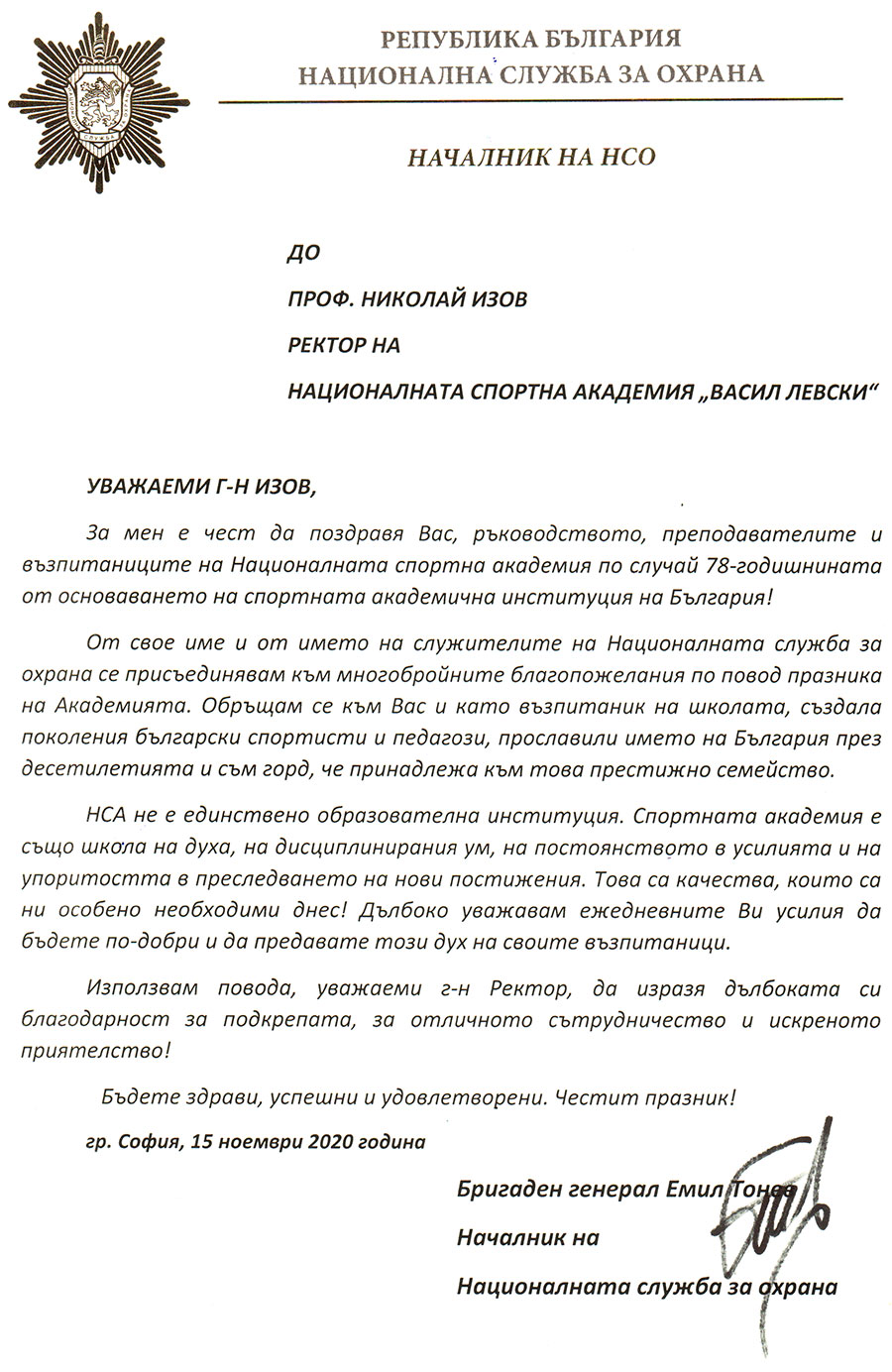 РЕПУБЛИКА БЪЛГАРИЯ
НАЦИОНАЛНА СЛУЖБА ЗА ОХРАНА

НАЧАЛНИК НА НСО

ДО

ПРОФ. НИКОЛАЙ ИЗОВ

РЕКТОР НА

НАЦИОНАЛНАТА СПОРТНА АКАДЕМИЯ „ВАСИЛ ЛЕВСКИ“

УВАЖАЕМИ Г-Н ИЗОВ,

За мен е чест да поздравя Вас, ръководството, преподавателите и възпитаниците на Националната спортна академия по случай 78-годишнината от основаването на спортната академична институция на България!

От свое име и от името на служителите на Националната служба за охрана се присъединявам към многобройните благопожелания по повод празника на Академията. Обръщам се към Вас и като възпитаник на школата, създала поколения български спортисти и педагози, прославили името на България през десетилетията и съм горд, че принадлежа към това престижно семейство.

НСА не е единствено образователна институция. Спортната академия е също школа на духа, на дисциплинирания ум, на постоянството в усилията и на упоритостта в преследването на нови постижения. Това са качества, които са ни особено необходими днес! Дълбоко уважавам ежедневните Ви усилия да бъдете по-добри и да предавате този дух на своите възпитаници.

Използвам повода, уважаеми г-н Ректор, да изразя дълбоката си благодарност за подкрепата, за отличното сътрудничество и искреното приятелство!

Бъдете здрави, успешни и удовлетворени. Честит празник!

гр. София, 15 ноември 2020 година

Бригаден генерал Емил Тонев

Началник на

Националната служба за охрана